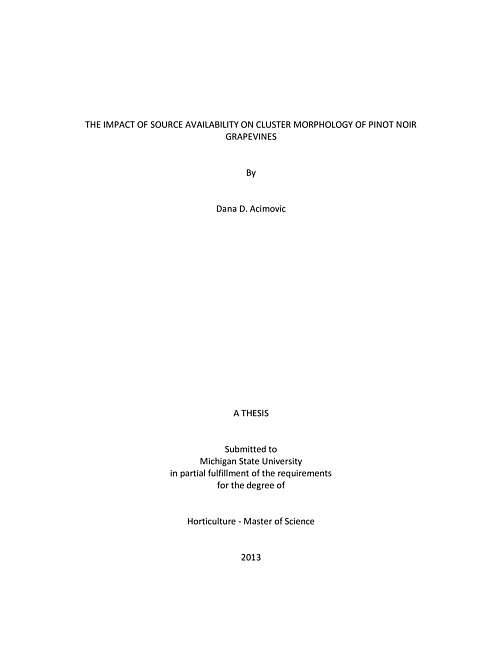 THE IMPACT OF SOURCE AVAILABILITY ON CLUSTER MORPHOLOGY OF PINOT NOIR GRAPEVINES

By

Dana D. Acimovic

A THESIS

Submitted to
Michigan State University
in partial fulfillment of the requirements
for the degree of

Horticulture - Master of Science

2013